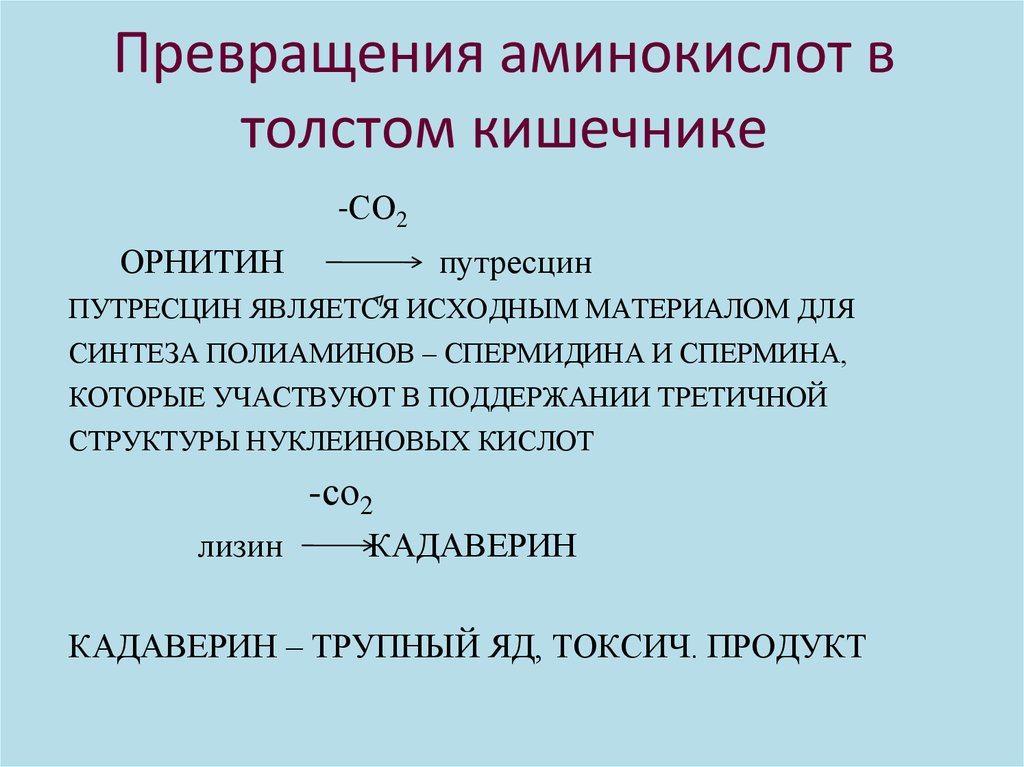 Превращения аминокислот в толстом кишечнике

$-CO_2$

ОРНИТИН $\longrightarrow$ путресцин

ПУТРЕСЦИН ЯВЛЯЕТСЯ ИСХОДНЫМ МАТЕРИАЛОМ ДЛЯ СИНТЕЗА ПОЛИАМИНОВ – СПЕРМИДИНА И СПЕРМИНА, КОТОРЫЕ УЧАСТВУЮТ В ПОДДЕРЖАНИИ ТРЕТИЧНОЙ СТРУКТУРЫ НУКЛЕИНОВЫХ КИСЛОТ

$-co_2$

лизин $\longrightarrow$ КАДАВЕРИН

КАДАВЕРИН – ТРУПНЫЙ ЯД, ТОКСИЧ. ПРОДУКТ